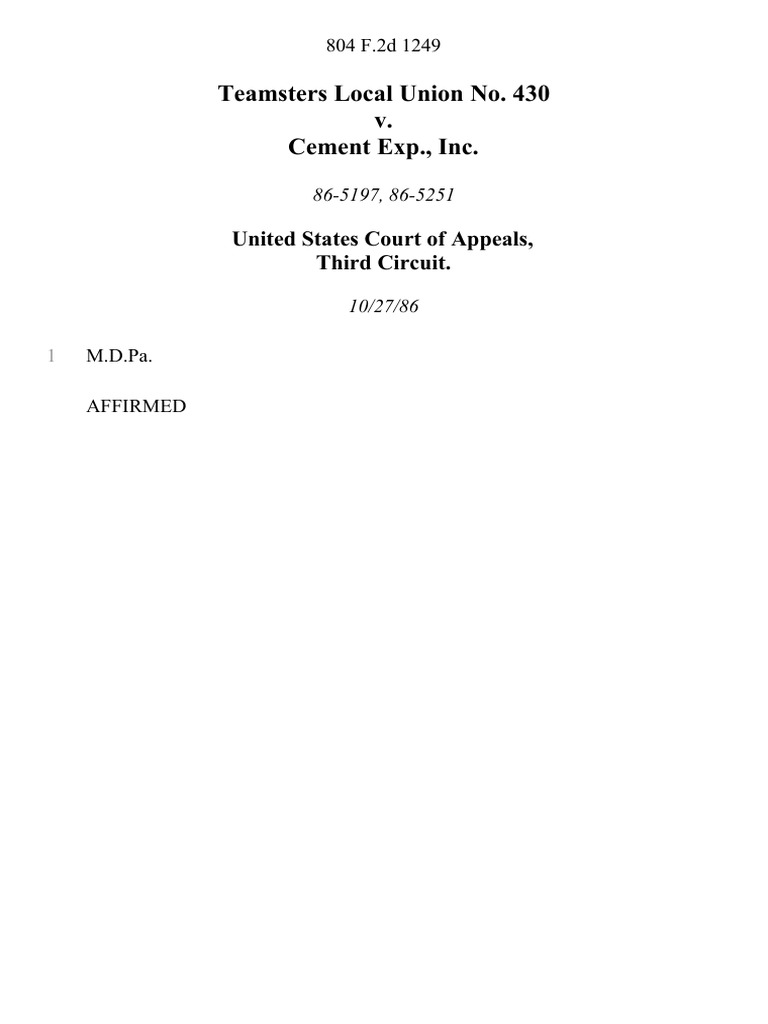 804 F.2d 1249

Teamsters Local Union No. 430
v.
Cement Exp., Inc.

86-5197, 86-5251

United States Court of Appeals,
Third Circuit.

10/27/86

1 M.D.Pa.

AFFIRMED